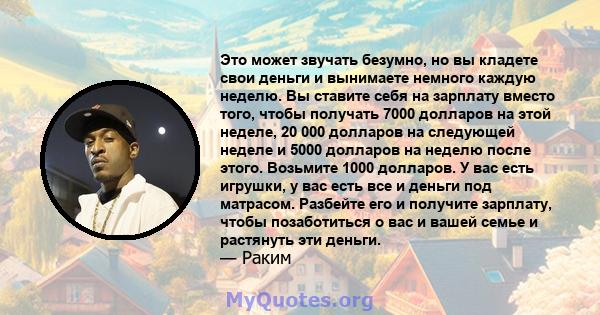 Это может звучать безумно, но вы кладете свои деньги и вынимаете немного каждую неделю. Вы ставите себя на зарплату вместо того, чтобы получать 7000 долларов на этой неделе, 20 000 долларов на следующей неделе и 5000 долларов на неделю после этого. Возьмите 1000 долларов. У вас есть игрушки, у вас есть все и деньги под матрасом. Разбейте его и получите зарплату, чтобы позаботиться о вас и вашей семье и растянуть эти деньги.
— Раким

MyQuotes.org